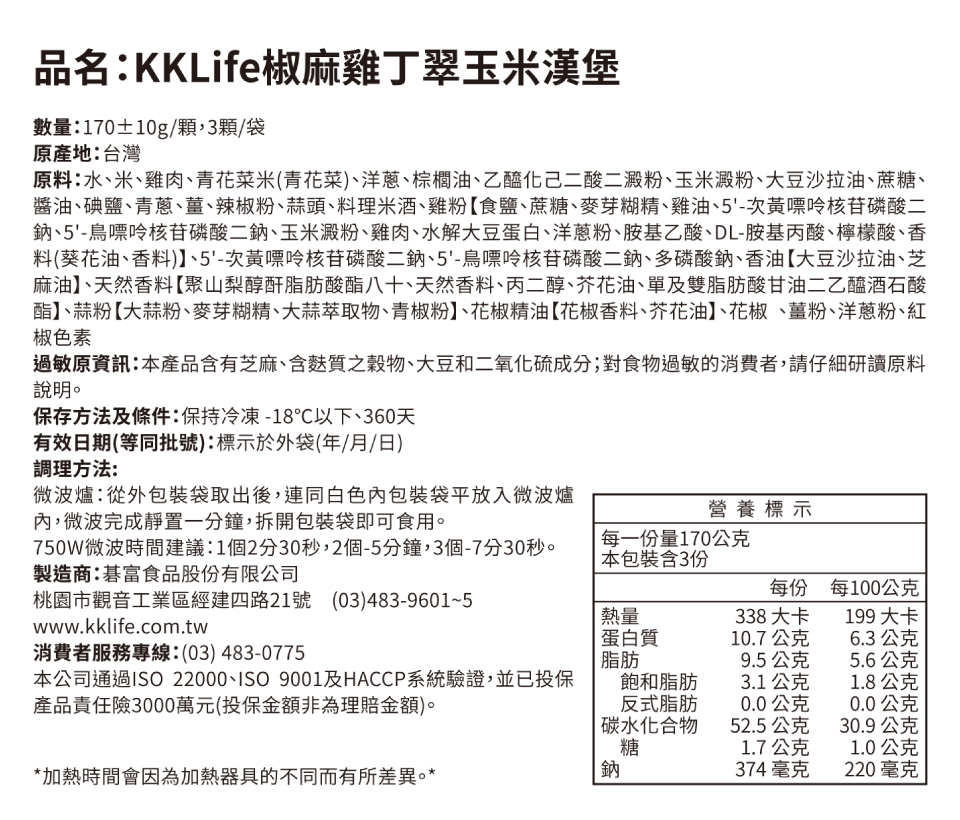 品名：KKLife椒麻雞丁翠玉米漢堡

數量：170±10g/顆，3顆/袋
原產地：台灣
原料：水、米、雞肉、青花菜米(青花菜)、洋蔥、棕櫚油、乙醯化己二酸二澱粉、玉米澱粉、大豆沙拉油、蔗糖、醬油、碘鹽、青蔥、薑、辣椒粉、蒜頭、料理米酒、雞粉【食鹽、蔗糖、麥芽糊精、雞油、5'-次黃嘌呤核苷磷酸二鈉、5'-鳥嘌呤核苷磷酸二鈉、玉米澱粉、雞肉、水解大豆蛋白、洋蔥粉、胺基乙酸、DL-胺基丙酸、檸檬酸、香料(葵花油、香料)】、5'-次黃嘌呤核苷磷酸二鈉、5'-鳥嘌呤核苷磷酸二鈉、多磷酸鈉、香油【大豆沙拉油、芝麻油】、天然香料【聚山梨醇酐脂肪酸酯八十、天然香料、丙二醇、芥花油、單及雙脂肪酸甘油二乙醯酒石酸酯】、蒜粉【大蒜粉、麥芽糊精、大蒜萃取物、青椒粉】、花椒精油【花椒香料、芥花油】、花椒 、薑粉、洋蔥粉、紅椒色素
過敏原資訊：本產品含有芝麻、含麩質之穀物、大豆和二氧化硫成分；對食物過敏的消費者，請仔細研讀原料說明。
保存方法及條件：保持冷凍 -18°C以下、360天
有效日期(等同批號)：標示於外袋(年/月/日)
調理方法:
微波爐：從外包裝袋取出後，連同白色內包裝袋平放入微波爐內，微波完成靜置一分鐘，拆開包裝袋即可食用。
750W微波時間建議：1個2分30秒，2個-5分鐘，3個-7分30秒。
製造商：碁富食品股份有限公司
桃園市觀音工業區經建四路21號 (03)483-9601~5
www.kklife.com.tw
消費者服務專線：(03) 483-0775
本公司通過ISO 22000、ISO 9001及HACCP系統驗證，並已投保產品責任險3000萬元(投保金額非為理賠金額)。

*加熱時間會因為加熱器具的不同而有所差異。*

營養標示
每一份量170公克
本包裝含3份

| | 每份 | 每100公克 |
|---|---|---|
| 熱量 | 338 大卡 | 199 大卡 |
| 蛋白質 | 10.7 公克 | 6.3 公克 |
| 脂肪 | 9.5 公克 | 5.6 公克 |
| 飽和脂肪 | 3.1 公克 | 1.8 公克 |
| 反式脂肪 | 0.0 公克 | 0.0 公克 |
| 碳水化合物 | 52.5 公克 | 30.9 公克 |
| 糖 | 1.7 公克 | 1.0 公克 |
| 鈉 | 374 毫克 | 220 毫克 |